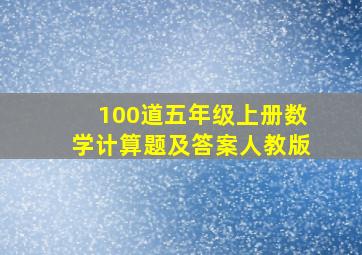 100道五年级上册数学计算题及答案人教版